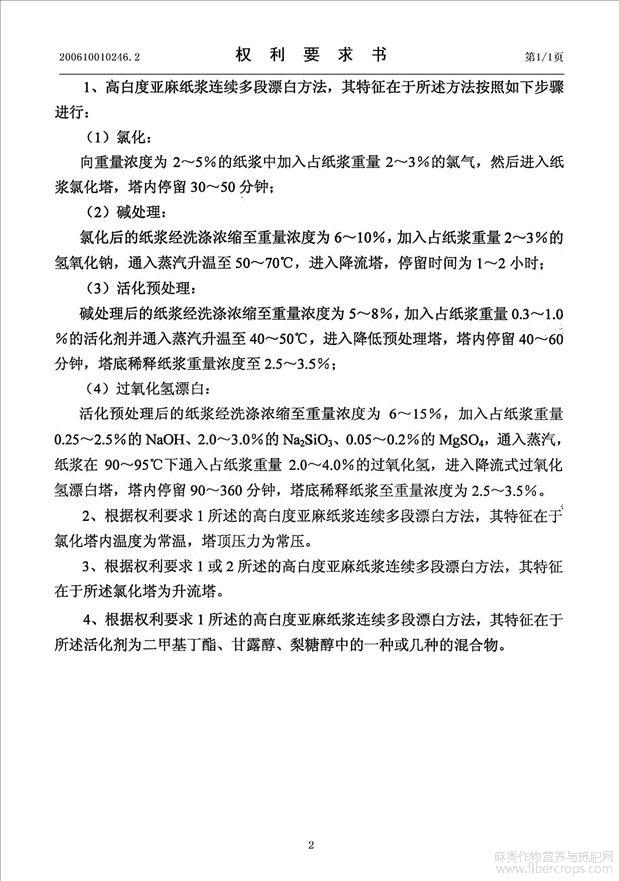 200610010246.2　　权 利 要 求 书　　第1/1页

1、高白度亚麻纸浆连续多段漂白方法，其特征在于所述方法按照如下步骤进行：

（1）氯化：

向重量浓度为 2～5%的纸浆中加入占纸浆重量 2～3%的氯气，然后进入纸浆氯化塔，塔内停留 30～50 分钟；

（2）碱处理：

氯化后的纸浆经洗涤浓缩至重量浓度为 6～10%，加入占纸浆重量 2～3%的氢氧化钠，通入蒸汽升温至 50～70℃，进入降流塔，停留时间为 1～2 小时；

（3）活化预处理：

碱处理后的纸浆经洗涤浓缩至重量浓度为 5～8%，加入占纸浆重量 0.3～1.0%的活化剂并通入蒸汽升温至 40～50℃，进入降低预处理塔，塔内停留 40～60 分钟，塔底稀释纸浆重量浓度至 2.5～3.5%；

（4）过氧化氢漂白：

活化预处理后的纸浆经洗涤浓缩至重量浓度为 6～15%，加入占纸浆重量 0.25～2.5%的 NaOH、2.0～3.0%的 $Na_2SiO_3$、0.05～0.2%的 $MgSO_4$，通入蒸汽，纸浆在 90～95℃下通入占纸浆重量 2.0～4.0%的过氧化氢，进入降流式过氧化氢漂白塔，塔内停留 90～360 分钟，塔底稀释纸浆至重量浓度为 2.5～3.5%。

2、根据权利要求 1 所述的高白度亚麻纸浆连续多段漂白方法，其特征在于氯化塔内温度为常温，塔顶压力为常压。

3、根据权利要求 1 或 2 所述的高白度亚麻纸浆连续多段漂白方法，其特征在于所述氯化塔为升流塔。

4、根据权利要求 1 所述的高白度亚麻纸浆连续多段漂白方法，其特征在于所述活化剂为二甲基丁酯、甘露醇、梨糖醇中的一种或几种的混合物。

2

麻类作物营养与施肥网
www.fibercrops.com